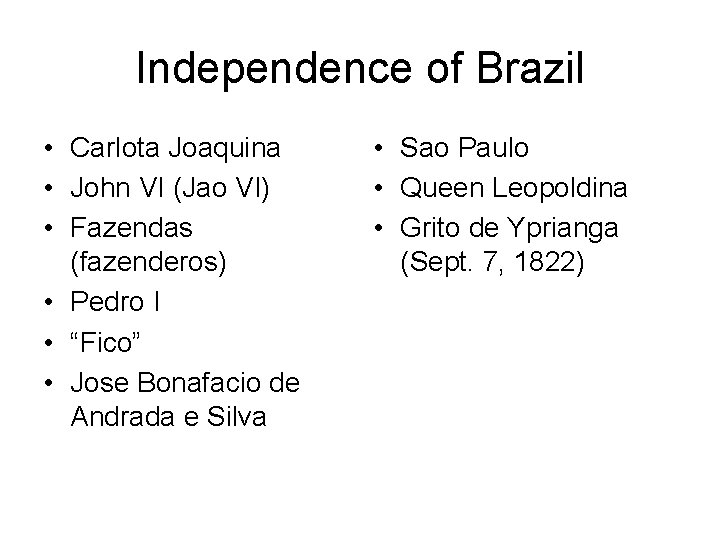 Independence of Brazil

• Carlota Joaquina
• John VI (Jao VI)
• Fazendas (fazenderos)
• Pedro I
• “Fico”
• Jose Bonafacio de Andrada e Silva

• Sao Paulo
• Queen Leopoldina
• Grito de Yprianga (Sept. 7, 1822)